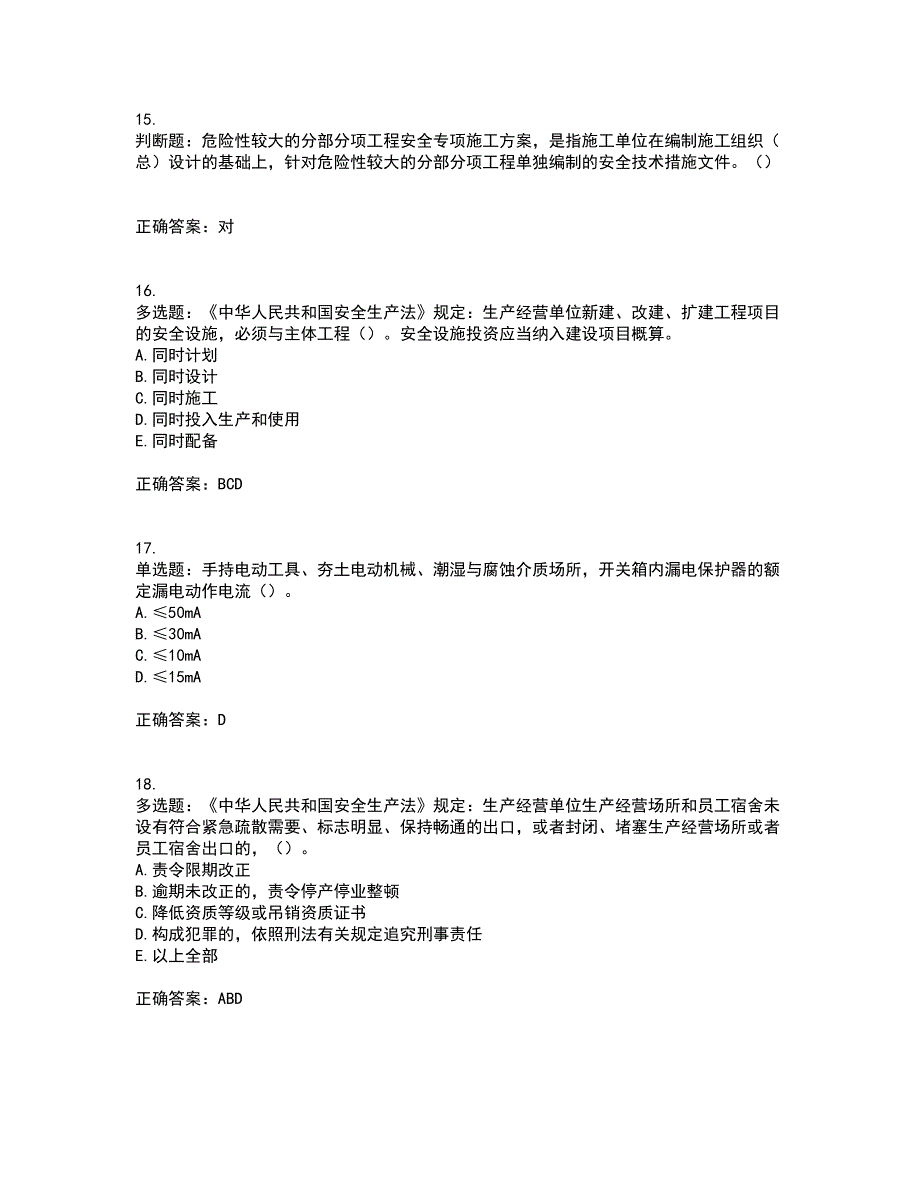 15.
判断题：危险性较大的分部分项工程安全专项施工方案，是指施工单位在编制施工组织（总）设计的基础上，针对危险性较大的分部分项工程单独编制的安全技术措施文件。（）

正确答案：对

16.
多选题：《中华人民共和国安全生产法》规定：生产经营单位新建、改建、扩建工程项目的安全设施，必须与主体工程（）。安全设施投资应当纳入建设项目概算。
A.同时计划
B.同时设计
C.同时施工
D.同时投入生产和使用
E.同时配备

正确答案：BCD

17.
单选题：手持电动工具、夯土电动机械、潮湿与腐蚀介质场所，开关箱内漏电保护器的额定漏电动作电流（）。
A.≤50mA
B.≤30mA
C.≤10mA
D.≤15mA

正确答案：D

18.
多选题：《中华人民共和国安全生产法》规定：生产经营单位生产经营场所和员工宿舍未设有符合紧急疏散需要、标志明显、保持畅通的出口，或者封闭、堵塞生产经营场所或者员工宿舍出口的，（）。
A.责令限期改正
B.逾期未改正的，责令停产停业整顿
C.降低资质等级或吊销资质证书
D.构成犯罪的，依照刑法有关规定追究刑事责任
E.以上全部

正确答案：ABD